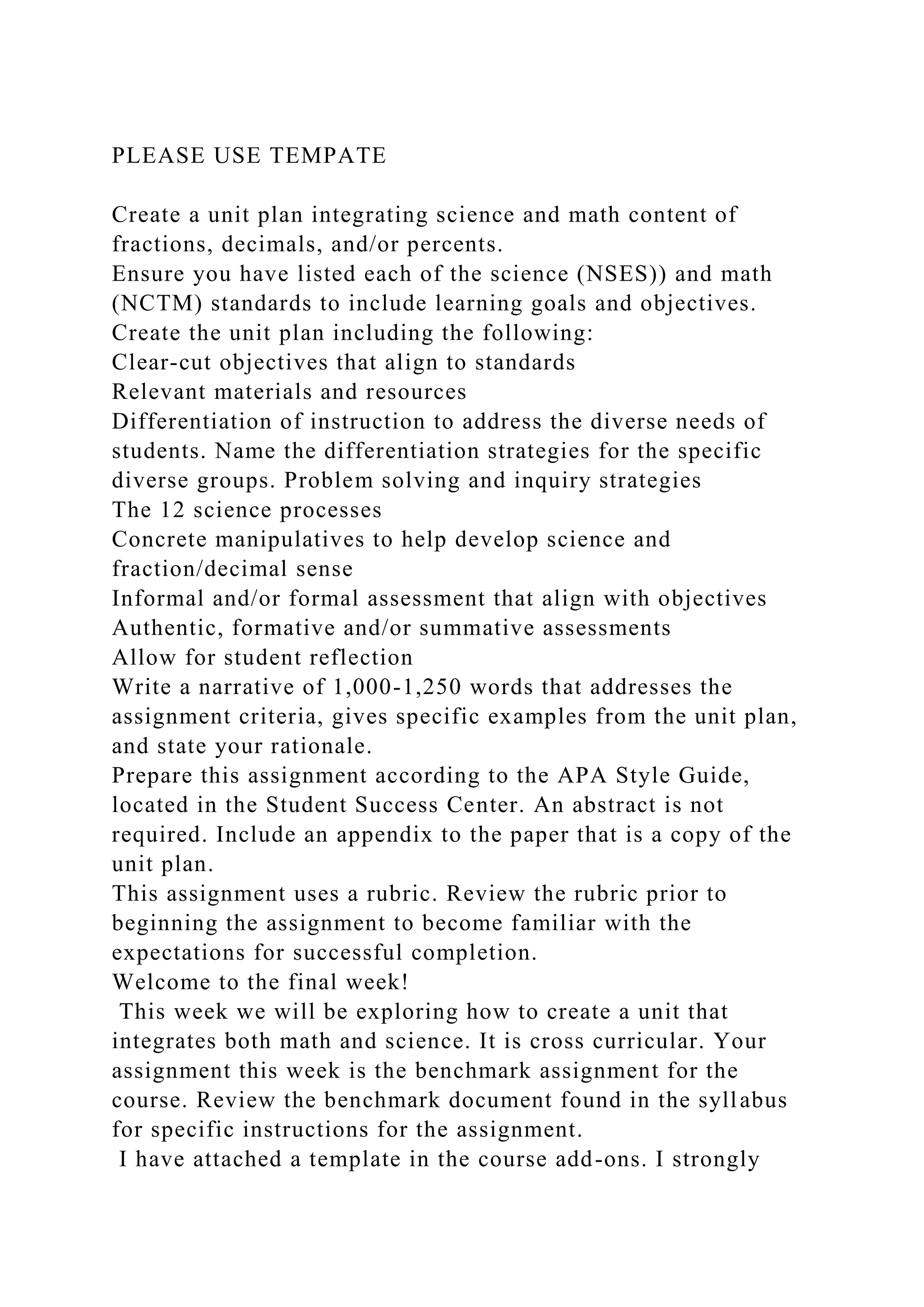 PLEASE USE TEMPATE

Create a unit plan integrating science and math content of fractions, decimals, and/or percents.
Ensure you have listed each of the science (NSES)) and math (NCTM) standards to include learning goals and objectives.
Create the unit plan including the following:
Clear-cut objectives that align to standards
Relevant materials and resources
Differentiation of instruction to address the diverse needs of students. Name the differentiation strategies for the specific diverse groups. Problem solving and inquiry strategies
The 12 science processes
Concrete manipulatives to help develop science and fraction/decimal sense
Informal and/or formal assessment that align with objectives
Authentic, formative and/or summative assessments
Allow for student reflection
Write a narrative of 1,000-1,250 words that addresses the assignment criteria, gives specific examples from the unit plan, and state your rationale.
Prepare this assignment according to the APA Style Guide, located in the Student Success Center. An abstract is not required. Include an appendix to the paper that is a copy of the unit plan.
This assignment uses a rubric. Review the rubric prior to beginning the assignment to become familiar with the expectations for successful completion.
Welcome to the final week!
This week we will be exploring how to create a unit that integrates both math and science. It is cross curricular. Your assignment this week is the benchmark assignment for the course. Review the benchmark document found in the syllabus for specific instructions for the assignment.
I have attached a template in the course add-ons. I strongly